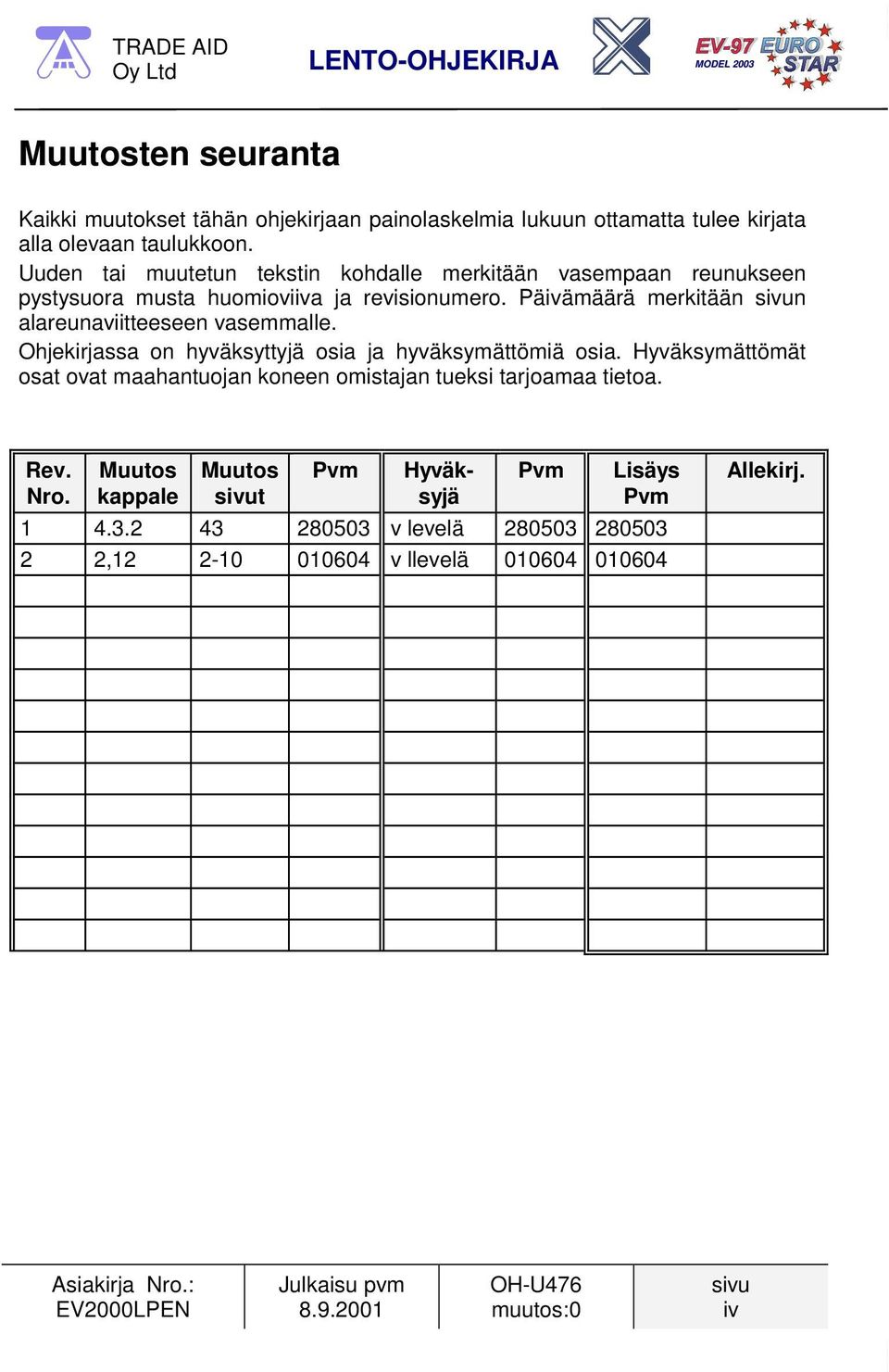 TRADE AID
Oy Ltd

LENTO-OHJEKIRJA

EV-97 EURO STAR
MODEL 2003

Muutosten seuranta

Kaikki muutokset tähän ohjekirjaan painolaskelmia lukuun ottamatta tulee kirjata alla olevaan taulukkoon.
Uuden tai muutetun tekstin kohdalle merkitään vasempaan reunukseen pystysuora musta huomioviiva ja revisionumero. Päivämäärä merkitään sivun alareunaviitteeseen vasemmalle.
Ohjekirjassa on hyväksyttyjä osia ja hyväksymättömiä osia. Hyväksymättömät osat ovat maahantuojan koneen omistajan tueksi tarjoamaa tietoa.

| Rev. Nro. | Muutos kappale | Muutos sivut | Pvm | Hyväksyjä | Pvm | Lisäys Pvm | Allekirj. |
|---|---|---|---|---|---|---|---|
| 1 | 4.3.2 | 43 | 280503 | v levelä | 280503 | 280503 | |
| 2 | 2,12 | 2-10 | 010604 | v llevelä | 010604 | 010604 | |
| | | | | | | | |
| | | | | | | | |
| | | | | | | | |
| | | | | | | | |
| | | | | | | | |
| | | | | | | | |
| | | | | | | | |
| | | | | | | | |
| | | | | | | | |
| | | | | | | | |
| | | | | | | | |
| | | | | | | | |

| Asiakirja Nro.: EV2000LPEN | Julkaisu pvm 8.9.2001 | OH-U476 muutos:0 | sivu iv |
|---|---|---|---|